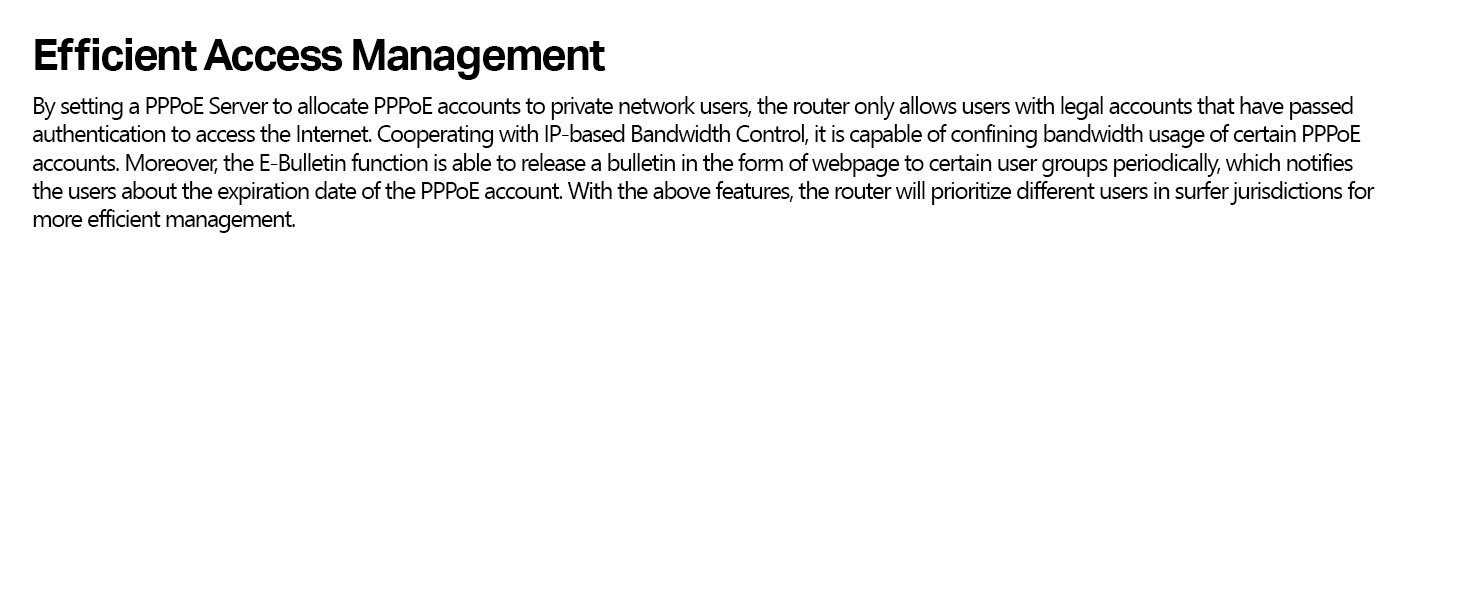 Efficient Access Management

By setting a PPPoE Server to allocate PPPoE accounts to private network users, the router only allows users with legal accounts that have passed authentication to access the Internet. Cooperating with IP-based Bandwidth Control, it is capable of confining bandwidth usage of certain PPPoE accounts. Moreover, the E-Bulletin function is able to release a bulletin in the form of webpage to certain user groups periodically, which notifies the users about the expiration date of the PPPoE account. With the above features, the router will prioritize different users in surfer jurisdictions for more efficient management.